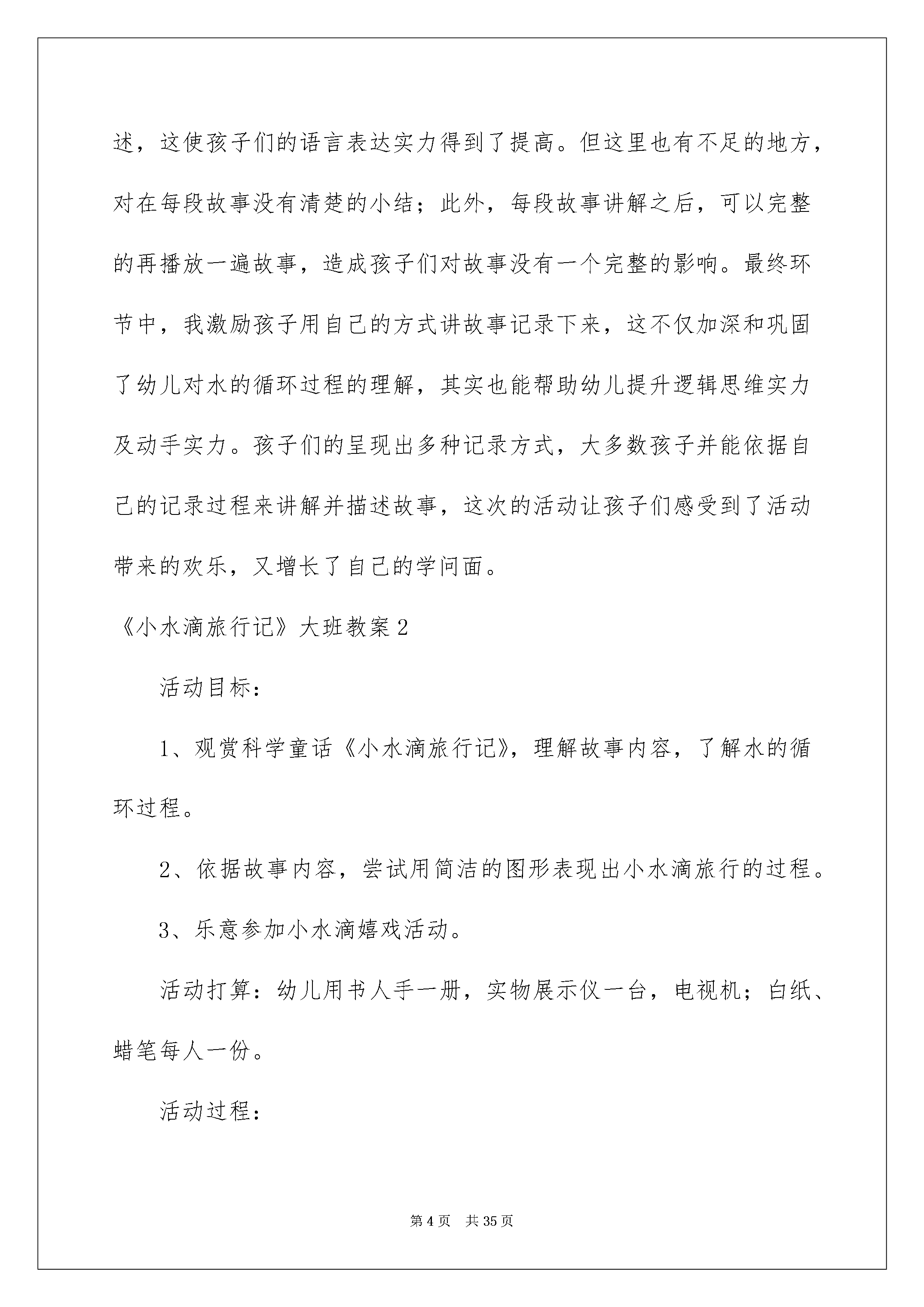 述，这使孩子们的语言表达实力得到了提高。但这里也有不足的地方，对在每段故事没有清楚的小结；此外，每段故事讲解之后，可以完整的再播放一遍故事，造成孩子们对故事没有一个完整的影响。最终环节中，我激励孩子用自己的方式讲故事记录下来，这不仅加深和巩固了幼儿对水的循环过程的理解，其实也能帮助幼儿提升逻辑思维实力及动手实力。孩子们的呈现出多种记录方式，大多数孩子并能依据自己的记录过程来讲解并描述故事，这次的活动让孩子们感受到了活动带来的欢乐，又增长了自己的学问面。

《小水滴旅行记》大班教案2

活动目标：

1、观赏科学童话《小水滴旅行记》，理解故事内容，了解水的循环过程。

2、依据故事内容，尝试用简洁的图形表现出小水滴旅行的过程。

3、乐意参加小水滴嬉戏活动。

活动打算：幼儿用书人手一册，实物展示仪一台，电视机；白纸、蜡笔每人一份。

活动过程：

第4页 共35页